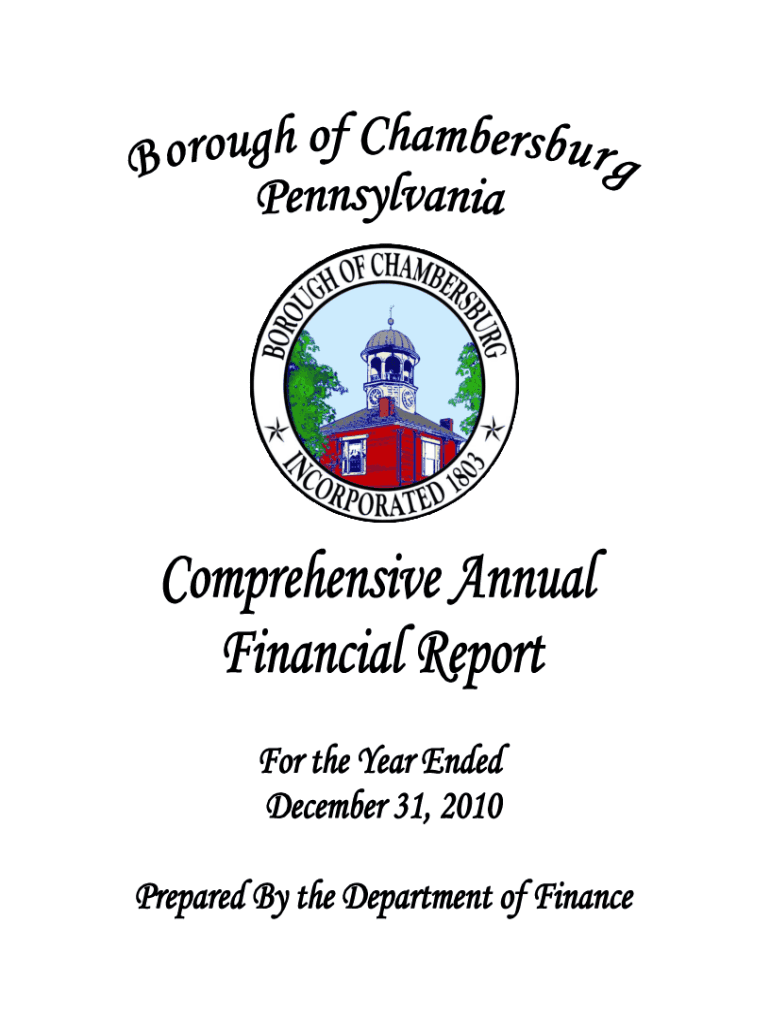 Borough of Chambersburg
Pennsylvania

BOROUGH OF CHAMBERSBURG
INCORPORATED 1803

Comprehensive Annual Financial Report

For the Year Ended
December 31, 2010

Prepared By the Department of Finance